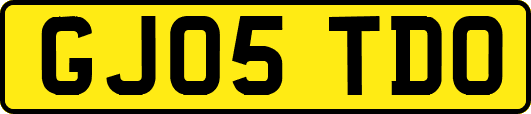 GJ05 TDO